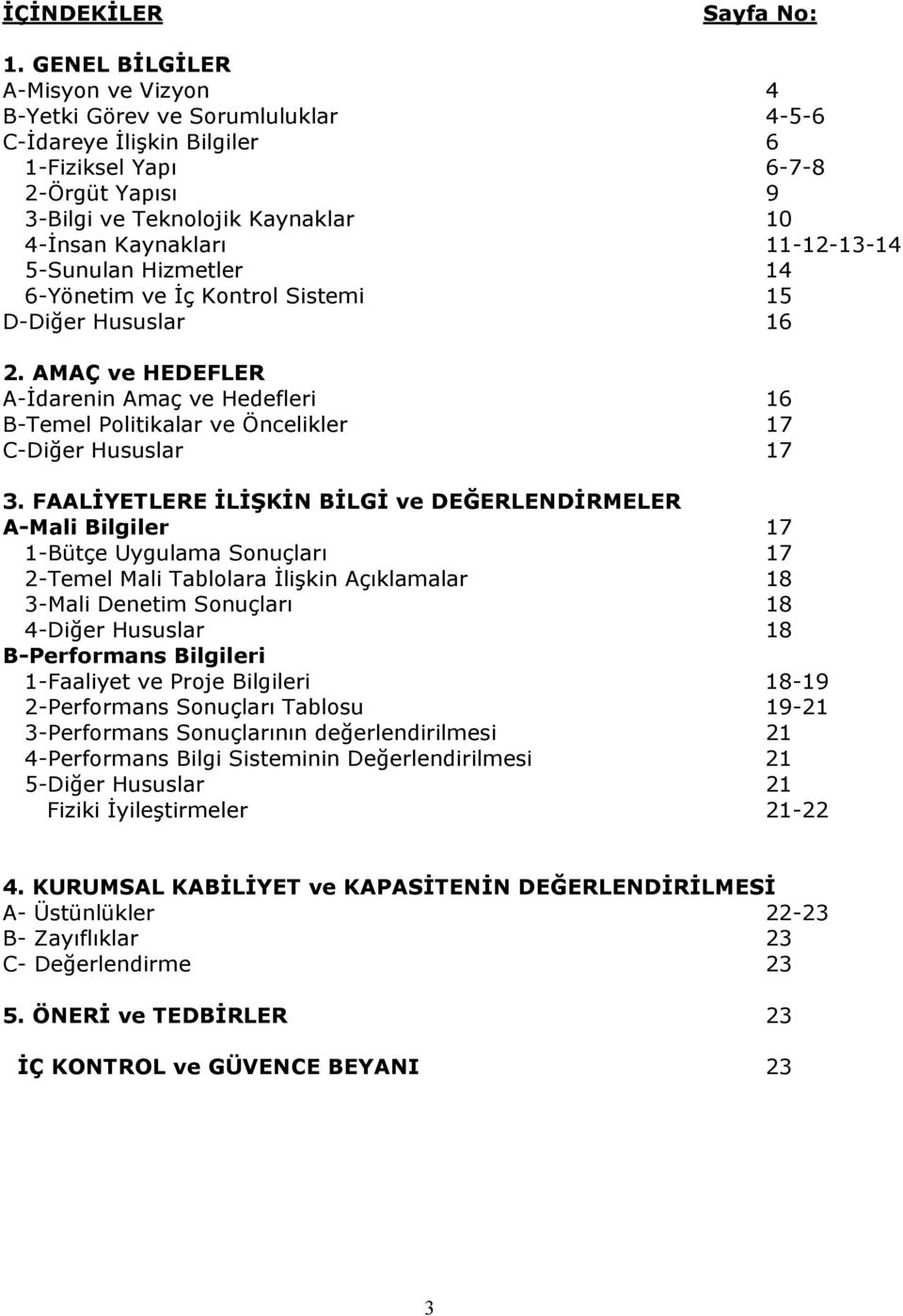 İÇİNDEKİLER Sayfa No:

1. GENEL BİLGİLER
A-Misyon ve Vizyon 4
B-Yetki Görev ve Sorumluluklar 4-5-6
C-İdareye İlişkin Bilgiler 6
1-Fiziksel Yapı 6-7-8
2-Örgüt Yapısı 9
3-Bilgi ve Teknolojik Kaynaklar 10
4-İnsan Kaynakları 11-12-13-14
5-Sunulan Hizmetler 14
6-Yönetim ve İç Kontrol Sistemi 15
D-Diğer Hususlar 16

2. AMAÇ ve HEDEFLER
A-İdarenin Amaç ve Hedefleri 16
B-Temel Politikalar ve Öncelikler 17
C-Diğer Hususlar 17

3. FAALİYETLERE İLİŞKİN BİLGİ ve DEĞERLENDİRMELER
A-Mali Bilgiler 17
1-Bütçe Uygulama Sonuçları 17
2-Temel Mali Tablolara İlişkin Açıklamalar 18
3-Mali Denetim Sonuçları 18
4-Diğer Hususlar 18
B-Performans Bilgileri
1-Faaliyet ve Proje Bilgileri 18-19
2-Performans Sonuçları Tablosu 19-21
3-Performans Sonuçlarının değerlendirilmesi 21
4-Performans Bilgi Sisteminin Değerlendirilmesi 21
5-Diğer Hususlar 21
Fiziki İyileştirmeler 21-22

4. KURUMSAL KABİLİYET ve KAPASİTENİN DEĞERLENDİRİLMESİ
A- Üstünlükler 22-23
B- Zayıflıklar 23
C- Değerlendirme 23

5. ÖNERİ ve TEDBİRLER 23

İÇ KONTROL ve GÜVENCE BEYANI 23

3